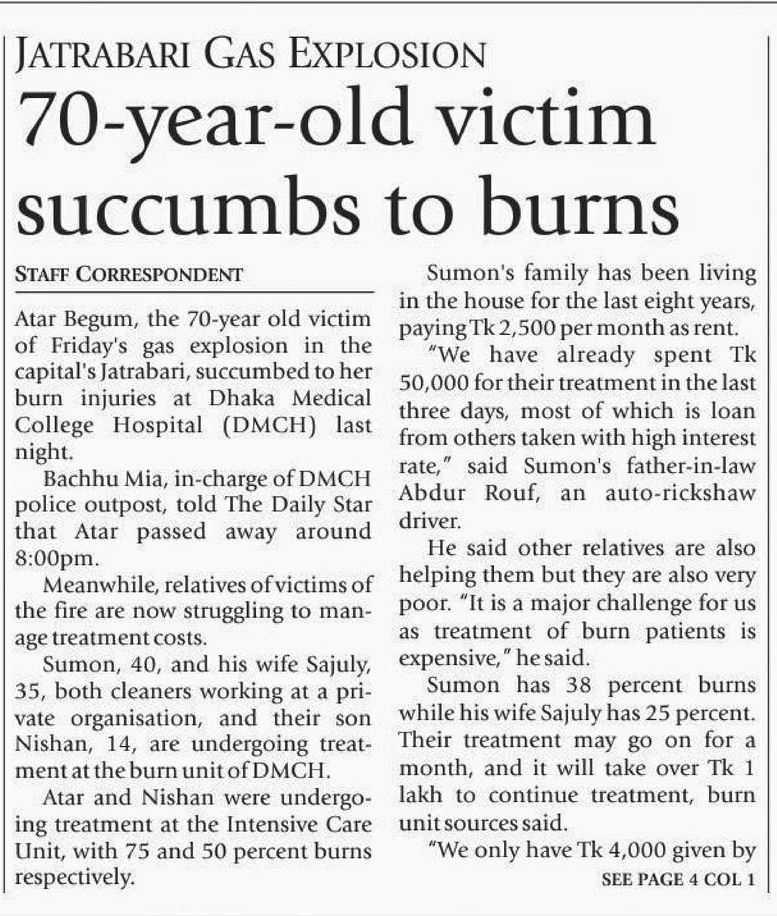 JATRABARI GAS EXPLOSION

70-year-old victim succumbs to burns

STAFF CORRESPONDENT

Atar Begum, the 70-year old victim of Friday's gas explosion in the capital's Jatrabari, succumbed to her burn injuries at Dhaka Medical College Hospital (DMCH) last night.

Bachhu Mia, in-charge of DMCH police outpost, told The Daily Star that Atar passed away around 8:00pm.

Meanwhile, relatives of victims of the fire are now struggling to manage treatment costs.

Sumon, 40, and his wife Sajuly, 35, both cleaners working at a private organisation, and their son Nishan, 14, are undergoing treatment at the burn unit of DMCH.

Atar and Nishan were undergoing treatment at the Intensive Care Unit, with 75 and 50 percent burns respectively.

Sumon's family has been living in the house for the last eight years, paying Tk 2,500 per month as rent.

"We have already spent Tk 50,000 for their treatment in the last three days, most of which is loan from others taken with high interest rate," said Sumon's father-in-law Abdur Rouf, an auto-rickshaw driver.

He said other relatives are also helping them but they are also very poor. "It is a major challenge for us as treatment of burn patients is expensive," he said.

Sumon has 38 percent burns while his wife Sajuly has 25 percent. Their treatment may go on for a month, and it will take over Tk 1 lakh to continue treatment, burn unit sources said.

"We only have Tk 4,000 given by

SEE PAGE 4 COL 1